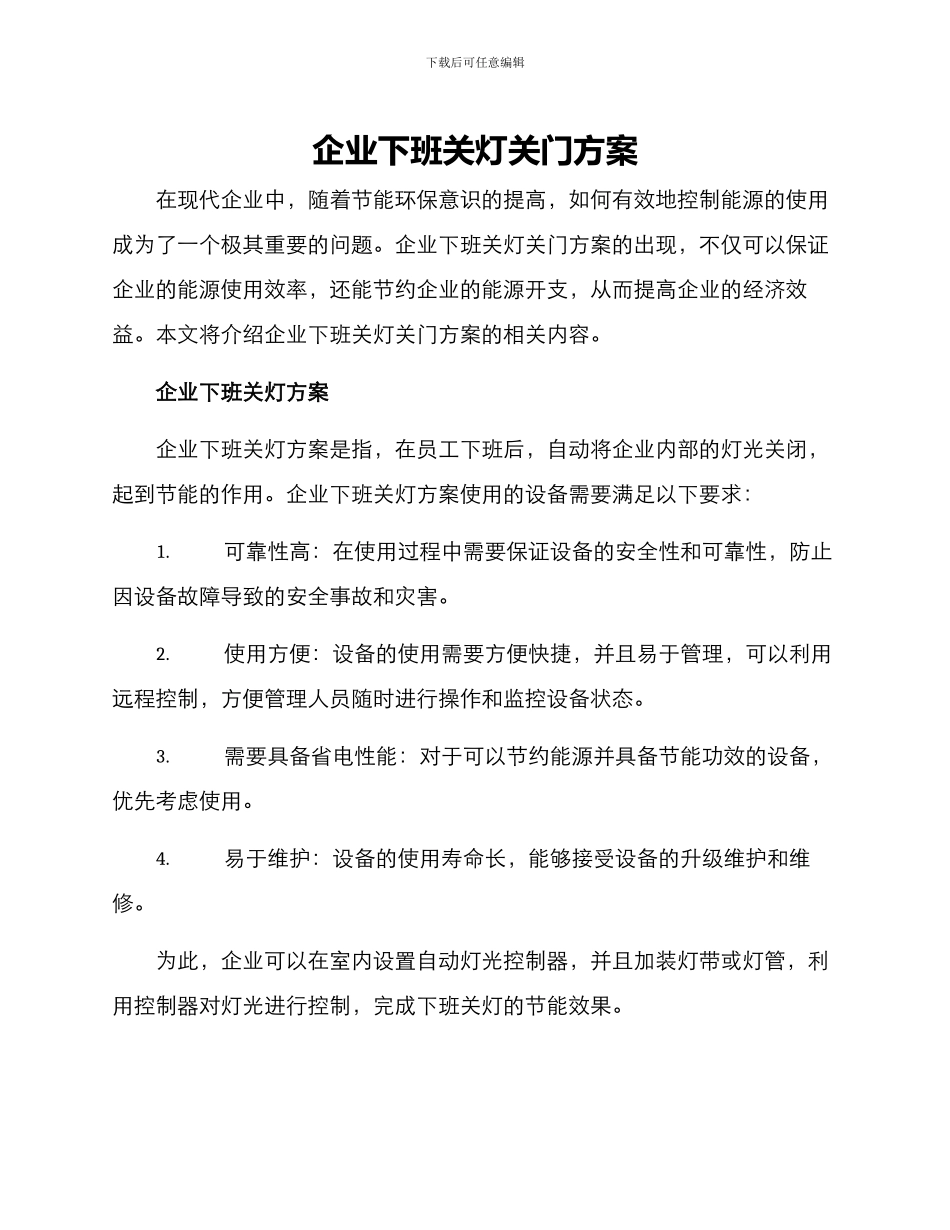 下载后可任意编辑

企业下班关灯关门方案

在现代企业中，随着节能环保意识的提高，如何有效地控制能源的使用成为了一个极其重要的问题。企业下班关灯关门方案的出现，不仅可以保证企业的能源使用效率，还能节约企业的能源开支，从而提高企业的经济效益。本文将介绍企业下班关灯关门方案的相关内容。

企业下班关灯方案

企业下班关灯方案是指，在员工下班后，自动将企业内部的灯光关闭，起到节能的作用。企业下班关灯方案使用的设备需要满足以下要求：

1. 可靠性高：在使用过程中需要保证设备的安全性和可靠性，防止因设备故障导致的安全事故和灾害。

2. 使用方便：设备的使用需要方便快捷，并且易于管理，可以利用远程控制，方便管理人员随时进行操作和监控设备状态。

3. 需要具备省电性能：对于可以节约能源并具备节能功效的设备，优先考虑使用。

4. 易于维护：设备的使用寿命长，能够接受设备的升级维护和维修。

为此，企业可以在室内设置自动灯光控制器，并且加装灯带或灯管，利用控制器对灯光进行控制，完成下班关灯的节能效果。